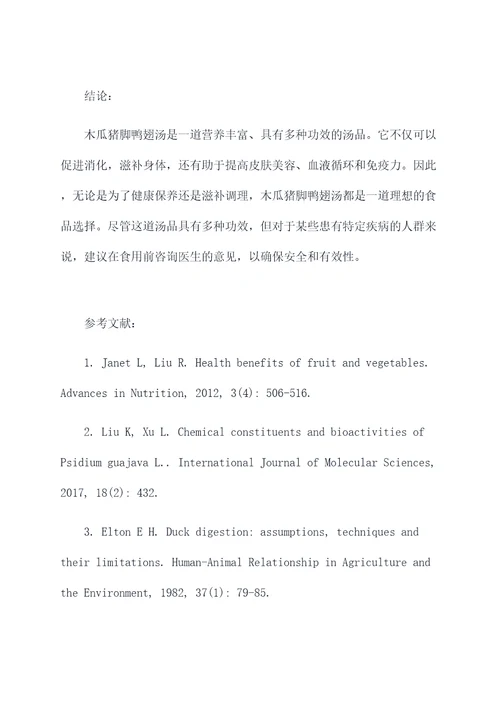 结论：

木瓜猪脚鸭翅汤是一道营养丰富、具有多种功效的汤品。它不仅可以促进消化，滋补身体，还有助于提高皮肤美容、血液循环和免疫力。因此，无论是为了健康保养还是滋补调理，木瓜猪脚鸭翅汤都是一道理想的食品选择。尽管这道汤品具有多种功效，但对于某些患有特定疾病的人群来说，建议在食用前咨询医生的意见，以确保安全和有效性。

参考文献：

1. Janet L, Liu R. Health benefits of fruit and vegetables. Advances in Nutrition, 2012, 3(4): 506-516.

2. Liu K, Xu L. Chemical constituents and bioactivities of Psidium guajava L.. International Journal of Molecular Sciences, 2017, 18(2): 432.

3. Elton E H. Duck digestion: assumptions, techniques and their limitations. Human-Animal Relationship in Agriculture and the Environment, 1982, 37(1): 79-85.